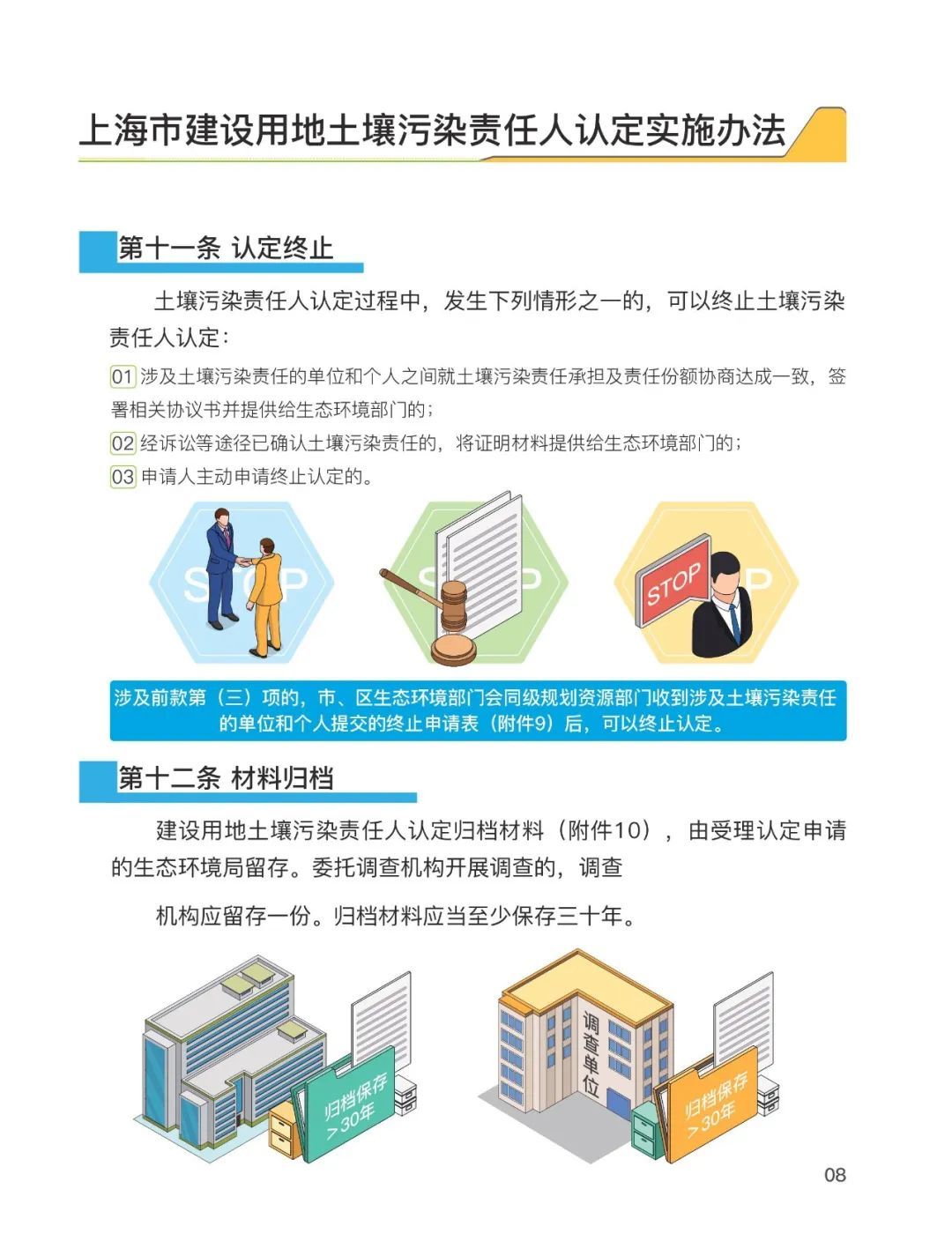 上海市建设用地土壤污染责任人认定实施办法

第十一条 认定终止

土壤污染责任人认定过程中，发生下列情形之一的，可以终止土壤污染责任人认定：

01 涉及土壤污染责任的单位和个人之间就土壤污染责任承担及责任份额协商达成一致，签署相关协议书并提供给生态环境部门的；

02 经诉讼等途径已确认土壤污染责任的，将证明材料提供给生态环境部门的；

03 申请人主动申请终止认定的。

STOP

STOP

STOP

涉及前款第（三）项的，市、区生态环境部门会同级规划资源部门收到涉及土壤污染责任的单位和个人提交的终止申请表（附件9）后，可以终止认定。

第十二条 材料归档

建设用地土壤污染责任人认定归档材料（附件10），由受理认定申请的生态环境局留存。委托调查机构开展调查的，调查

机构应留存一份。归档材料应当至少保存三十年。

归档保存
>30年

调查单位

归档保存
>30年

08